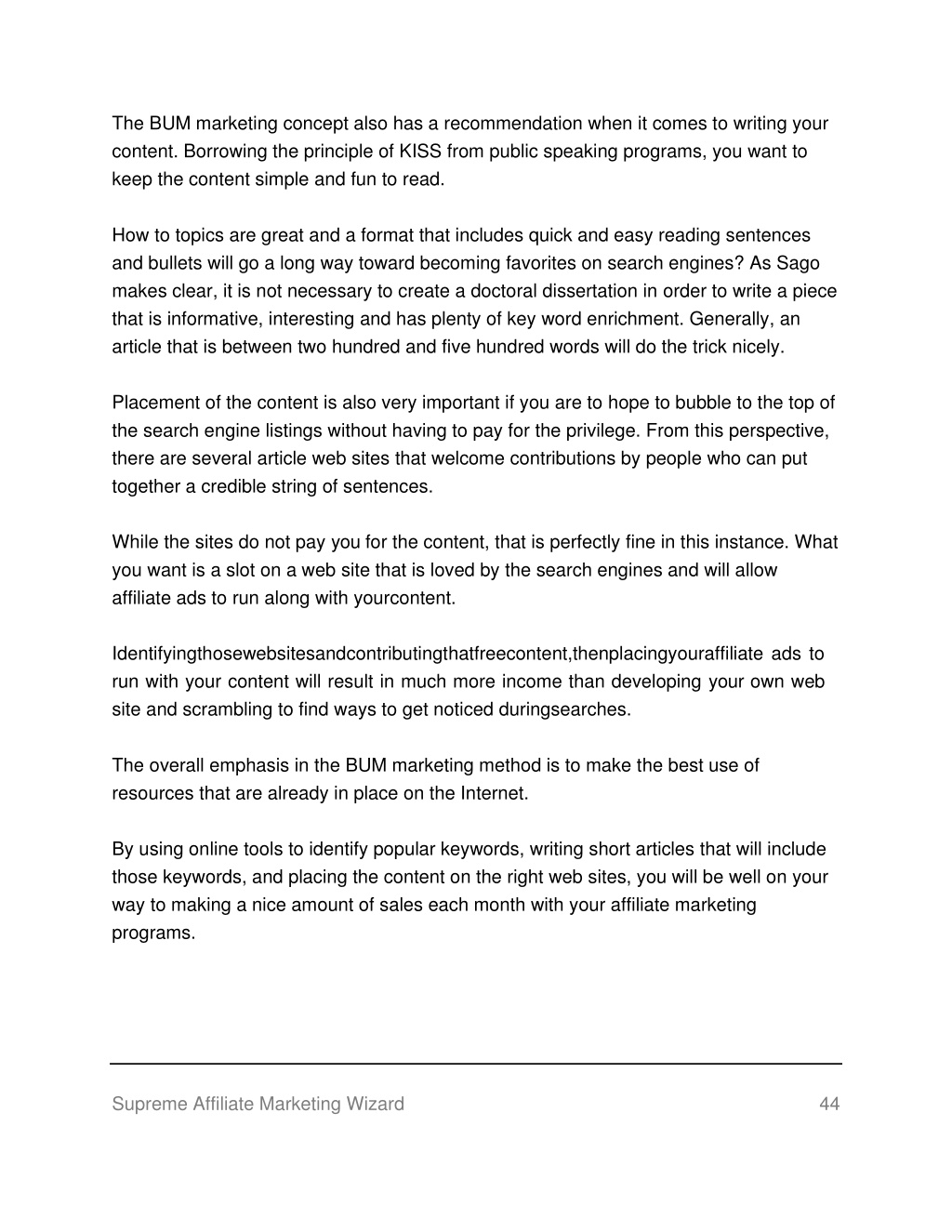 The BUM marketing concept also has a recommendation when it comes to writing your content. Borrowing the principle of KISS from public speaking programs, you want to keep the content simple and fun to read.

How to topics are great and a format that includes quick and easy reading sentences and bullets will go a long way toward becoming favorites on search engines? As Sago makes clear, it is not necessary to create a doctoral dissertation in order to write a piece that is informative, interesting and has plenty of key word enrichment. Generally, an article that is between two hundred and five hundred words will do the trick nicely.

Placement of the content is also very important if you are to hope to bubble to the top of the search engine listings without having to pay for the privilege. From this perspective, there are several article web sites that welcome contributions by people who can put together a credible string of sentences.

While the sites do not pay you for the content, that is perfectly fine in this instance. What you want is a slot on a web site that is loved by the search engines and will allow affiliate ads to run along with yourcontent.

Identifyingthosewebsitesandcontributingthatfreecontent,thenplacingyouraffiliate ads to run with your content will result in much more income than developing your own web site and scrambling to find ways to get noticed duringsearches.

The overall emphasis in the BUM marketing method is to make the best use of resources that are already in place on the Internet.

By using online tools to identify popular keywords, writing short articles that will include those keywords, and placing the content on the right web sites, you will be well on your way to making a nice amount of sales each month with your affiliate marketing programs.

Supreme Affiliate Marketing Wizard 44